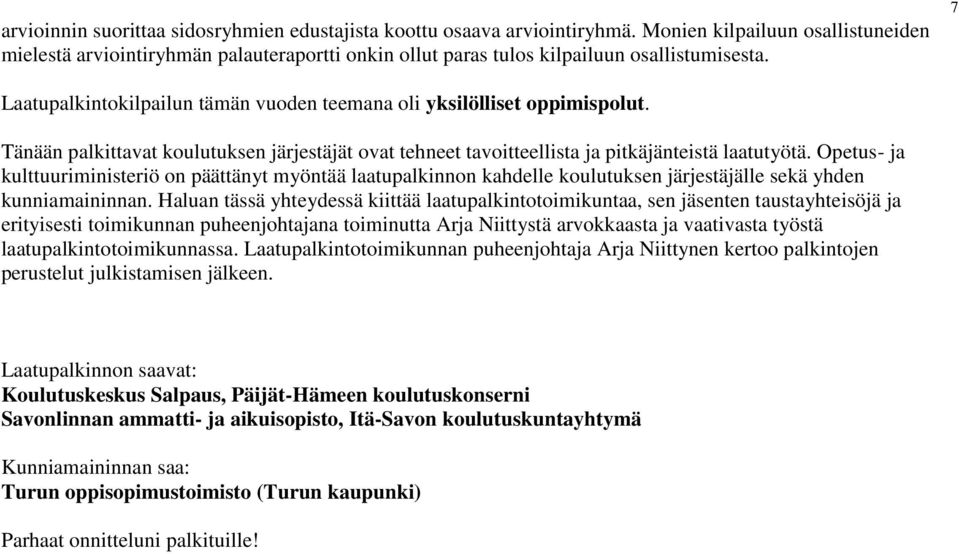 7

arvioinnin suorittaa sidosryhmien edustajista koottu osaava arviointiryhmä. Monien kilpailuun osallistuneiden mielestä arviointiryhmän palauteraportti onkin ollut paras tulos kilpailuun osallistumisesta.

Laatupalkintokilpailun tämän vuoden teemana oli yksilölliset oppimispolut.

Tänään palkittavat koulutuksen järjestäjät ovat tehneet tavoitteellista ja pitkäjänteistä laatutyötä. Opetus- ja kulttuuriministeriö on päättänyt myöntää laatupalkinnon kahdelle koulutuksen järjestäjälle sekä yhden kunniamaininnan. Haluan tässä yhteydessä kiittää laatupalkintotoimikuntaa, sen jäsenten taustayhteisöjä ja erityisesti toimikunnan puheenjohtajana toiminutta Arja Niittystä arvokkaasta ja vaativasta työstä laatupalkintotoimikunnassa. Laatupalkintotoimikunnan puheenjohtaja Arja Niittynen kertoo palkintojen perustelut julkistamisen jälkeen.

Laatupalkinnon saavat:
Koulutuskeskus Salpaus, Päijät-Hämeen koulutuskonserni
Savonlinnan ammatti- ja aikuisopisto, Itä-Savon koulutuskuntayhtymä

Kunniamaininnan saa:
Turun oppisopimustoimisto (Turun kaupunki)

Parhaat onnitteluni palkituille!